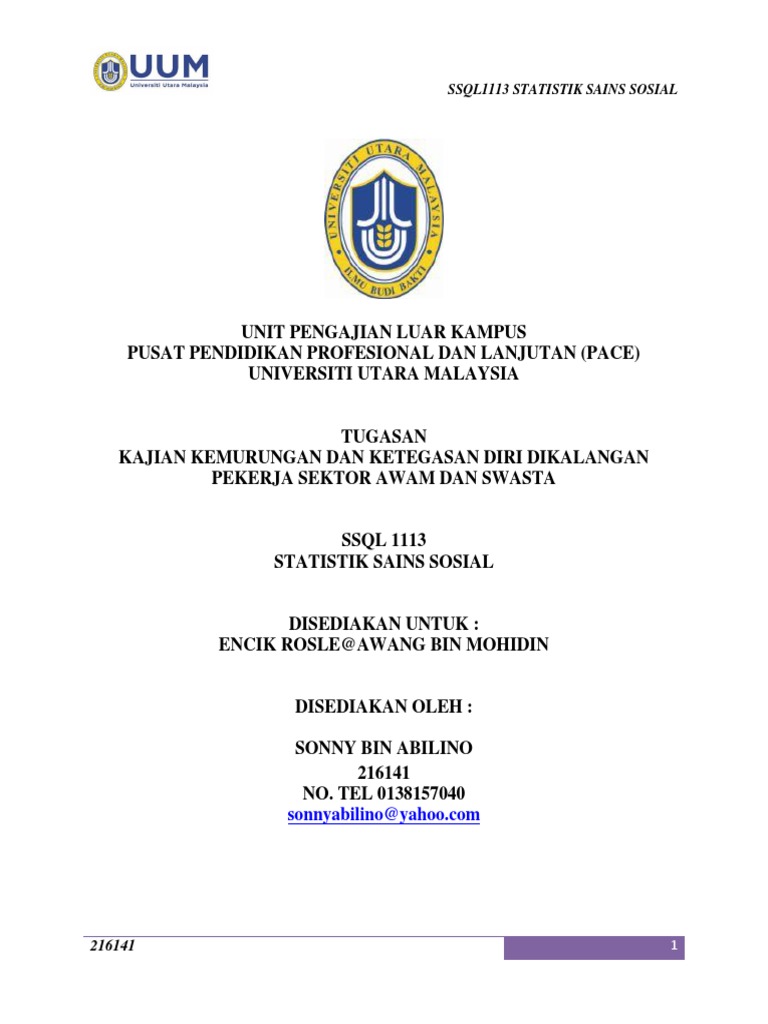 UUM
Universiti Utara Malaysia

SSQL1113 STATISTIK SAINS SOSIAL

UNIVERSITI UTARA MALAYSIA
ILMU BUDI BAKTI

UNIT PENGAJIAN LUAR KAMPUS
PUSAT PENDIDIKAN PROFESIONAL DAN LANJUTAN (PACE)
UNIVERSITI UTARA MALAYSIA

TUGASAN
KAJIAN KEMURUNGAN DAN KETEGASAN DIRI DIKALANGAN PEKERJA SEKTOR AWAM DAN SWASTA

SSQL 1113
STATISTIK SAINS SOSIAL

DISEDIAKAN UNTUK :
ENCIK ROSLE@AWANG BIN MOHIDIN

DISEDIAKAN OLEH :

SONNY BIN ABILINO
216141
NO. TEL 0138157040
sonnyabilino@yahoo.com

216141

1